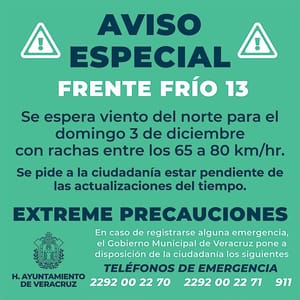 AVISO ESPECIAL

FRENTE FRÍO 13

Se espera viento del norte para el domingo 3 de diciembre con rachas entre los 65 a 80 km/hr.

Se pide a la ciudadanía estar pendiente de las actualizaciones del tiempo.

EXTREME PRECAUCIONES

En caso de registrarse alguna emergencia, el Gobierno Municipal de Veracruz pone a disposición de la ciudadanía los siguientes

TELÉFONOS DE EMERGENCIA

2292 00 22 70 2292 00 22 71 911

H. AYUNTAMIENTO DE VERACRUZ